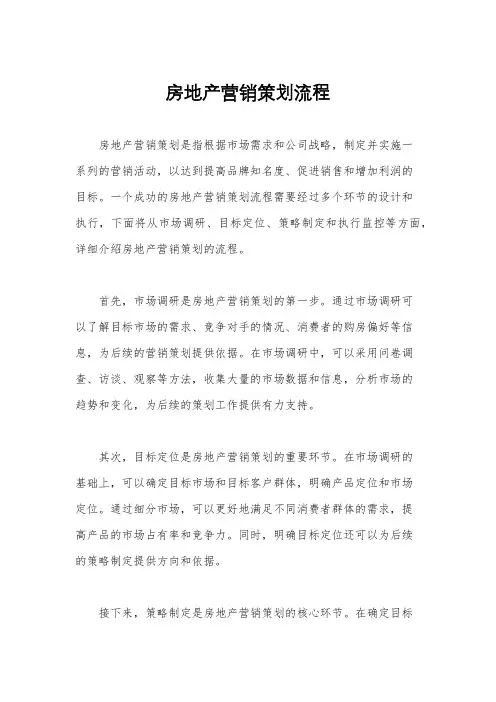 房地产营销策划流程

房地产营销策划是指根据市场需求和公司战略，制定并实施一系列的营销活动，以达到提高品牌知名度、促进销售和增加利润的目标。一个成功的房地产营销策划流程需要经过多个环节的设计和执行，下面将从市场调研、目标定位、策略制定和执行监控等方面，详细介绍房地产营销策划的流程。

首先，市场调研是房地产营销策划的第一步。通过市场调研可以了解目标市场的需求、竞争对手的情况、消费者的购房偏好等信息，为后续的营销策划提供依据。在市场调研中，可以采用问卷调查、访谈、观察等方法，收集大量的市场数据和信息，分析市场的趋势和变化，为后续的策划工作提供有力支持。

其次，目标定位是房地产营销策划的重要环节。在市场调研的基础上，可以确定目标市场和目标客户群体，明确产品定位和市场定位。通过细分市场，可以更好地满足不同消费者群体的需求，提高产品的市场占有率和竞争力。同时，明确目标定位还可以为后续的策略制定提供方向和依据。

接下来，策略制定是房地产营销策划的核心环节。在确定目标